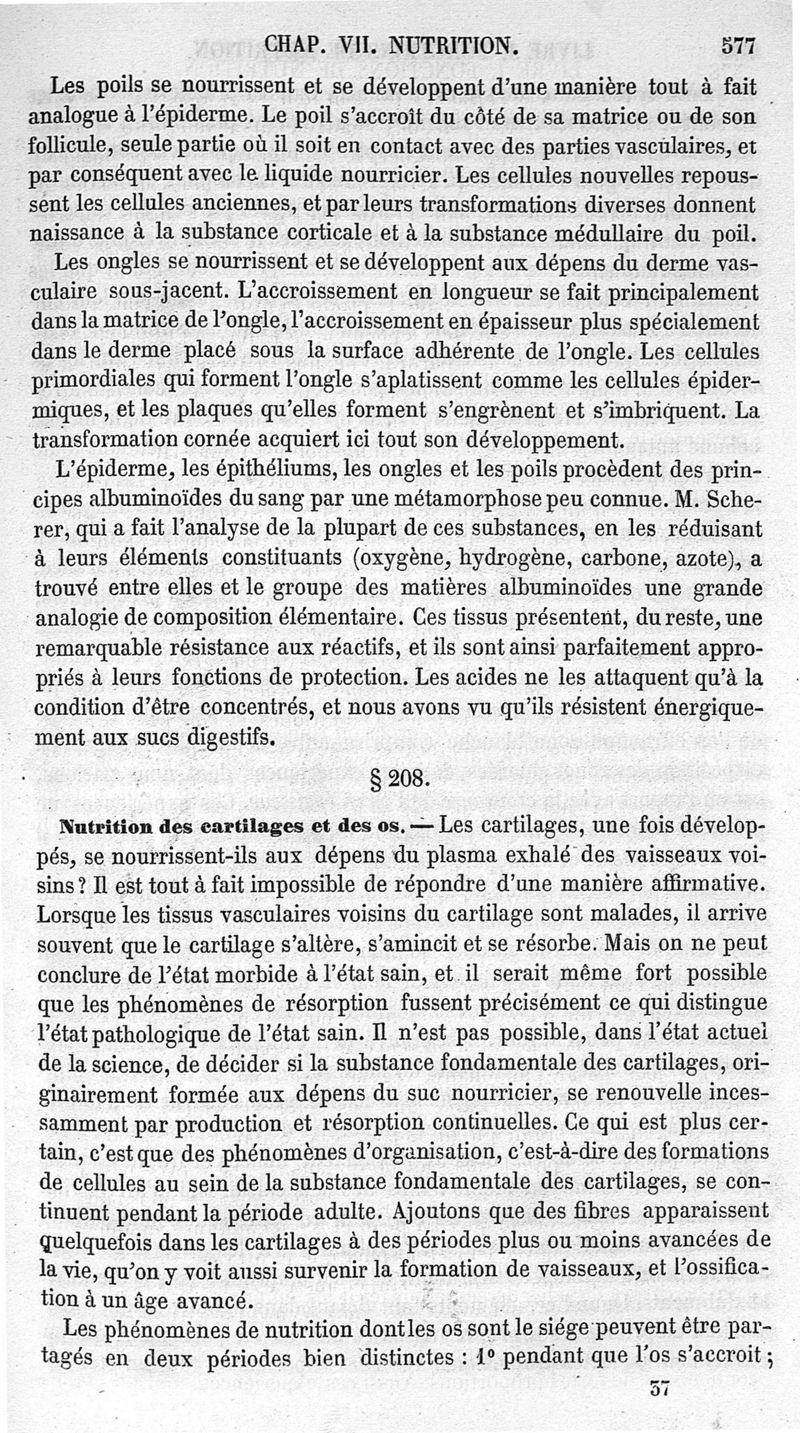 CHAP. VII. NUTRITION. 577

Les poils se nourrissent et se développent d'une manière tout à fait analogue à l'épiderme. Le poil s'accroît du côté de sa matrice ou de son follicule, seule partie où il soit en contact avec des parties vasculaires, et par conséquent avec le liquide nourricier. Les cellules nouvelles repoussent les cellules anciennes, et par leurs transformations diverses donnent naissance à la substance corticale et à la substance médullaire du poil.

Les ongles se nourrissent et se développent aux dépens du derme vasculaire sous-jacent. L'accroissement en longueur se fait principalement dans la matrice de l'ongle, l'accroissement en épaisseur plus spécialement dans le derme placé sous la surface adhérente de l'ongle. Les cellules primordiales qui forment l'ongle s'aplatissent comme les cellules épidermiques, et les plaques qu'elles forment s'engrènent et s'imbriquent. La transformation cornée acquiert ici tout son développement.

L'épiderme, les épithéliums, les ongles et les poils procèdent des principes albuminoïdes du sang par une métamorphose peu connue. M. Scherer, qui a fait l'analyse de la plupart de ces substances, en les réduisant à leurs éléments constituants (oxygène, hydrogène, carbone, azote), a trouvé entre elles et le groupe des matières albuminoïdes une grande analogie de composition élémentaire. Ces tissus présentent, du reste, une remarquable résistance aux réactifs, et ils sont ainsi parfaitement appropriés à leurs fonctions de protection. Les acides ne les attaquent qu'à la condition d'être concentrés, et nous avons vu qu'ils résistent énergiquement aux sucs digestifs.

§ 208.

Nutrition des cartilages et des os. — Les cartilages, une fois développés, se nourrissent-ils aux dépens du plasma exhalé des vaisseaux voisins? Il est tout à fait impossible de répondre d'une manière affirmative. Lorsque les tissus vasculaires voisins du cartilage sont malades, il arrive souvent que le cartilage s'altère, s'amincit et se résorbe. Mais on ne peut conclure de l'état morbide à l'état sain, et il serait même fort possible que les phénomènes de résorption fussent précisément ce qui distingue l'état pathologique de l'état sain. Il n'est pas possible, dans l'état actuel de la science, de décider si la substance fondamentale des cartilages, originairement formée aux dépens du suc nourricier, se renouvelle incessamment par production et résorption continuelles. Ce qui est plus certain, c'est que des phénomènes d'organisation, c'est-à-dire des formations de cellules au sein de la substance fondamentale des cartilages, se continuent pendant la période adulte. Ajoutons que des fibres apparaissent quelquefois dans les cartilages à des périodes plus ou moins avancées de la vie, qu'on y voit aussi survenir la formation de vaisseaux, et l'ossification à un âge avancé.

Les phénomènes de nutrition dont les os sont le siége peuvent être partagés en deux périodes bien distinctes : 1° pendant que l'os s'accroit;

37